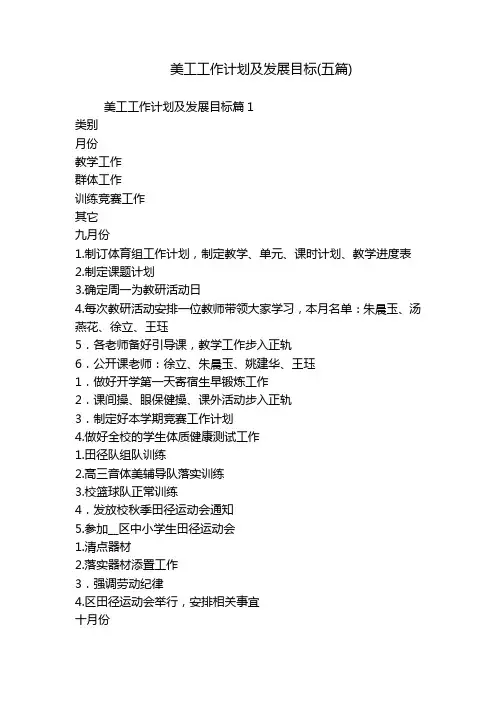 美工工作计划及发展目标(五篇)

美工工作计划及发展目标篇 1

类别

月份

教学工作

群体工作

训练竞赛工作

其它

九月份

1.制订体育组工作计划，制定教学、单元、课时计划、教学进度表

2.制定课题计划

3.确定周一为教研活动日

4.每次教研活动安排一位教师带领大家学习，本月名单：朱晨玉、汤燕花、徐立、王珏

5．各老师备好引导课，教学工作步入正轨

6．公开课老师：徐立、朱晨玉、姚建华、王珏

1．做好开学第一天寄宿生早锻炼工作

2．课间操、眼保健操、课外活动步入正轨

3．制定好本学期竞赛工作计划

4.做好全校的学生体质健康测试工作

1.田径队组队训练

2.高三音体美辅导队落实训练

3.校篮球队正常训练

4．发放校秋季田径运动会通知

5.参加__区中小学生田径运动会

1.清点器材

2.落实器材添置工作

3．强调劳动纪律

4.区田径运动会举行，安排相关事宜

十月份